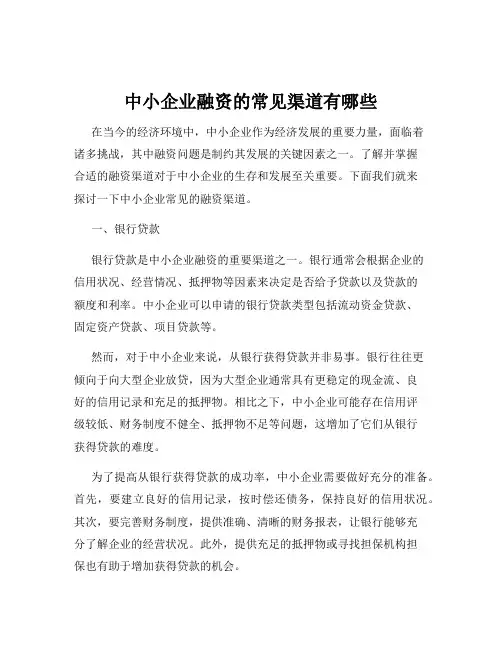 中小企业融资的常见渠道有哪些

在当今的经济环境中，中小企业作为经济发展的重要力量，面临着诸多挑战，其中融资问题是制约其发展的关键因素之一。了解并掌握合适的融资渠道对于中小企业的生存和发展至关重要。下面我们就来探讨一下中小企业常见的融资渠道。

一、银行贷款

银行贷款是中小企业融资的重要渠道之一。银行通常会根据企业的信用状况、经营情况、抵押物等因素来决定是否给予贷款以及贷款的额度和利率。中小企业可以申请的银行贷款类型包括流动资金贷款、固定资产贷款、项目贷款等。

然而，对于中小企业来说，从银行获得贷款并非易事。银行往往更倾向于向大型企业放贷，因为大型企业通常具有更稳定的现金流、良好的信用记录和充足的抵押物。相比之下，中小企业可能存在信用评级较低、财务制度不健全、抵押物不足等问题，这增加了它们从银行获得贷款的难度。

为了提高从银行获得贷款的成功率，中小企业需要做好充分的准备。首先，要建立良好的信用记录，按时偿还债务，保持良好的信用状况。其次，要完善财务制度，提供准确、清晰的财务报表，让银行能够充分了解企业的经营状况。此外，提供充足的抵押物或寻找担保机构担保也有助于增加获得贷款的机会。